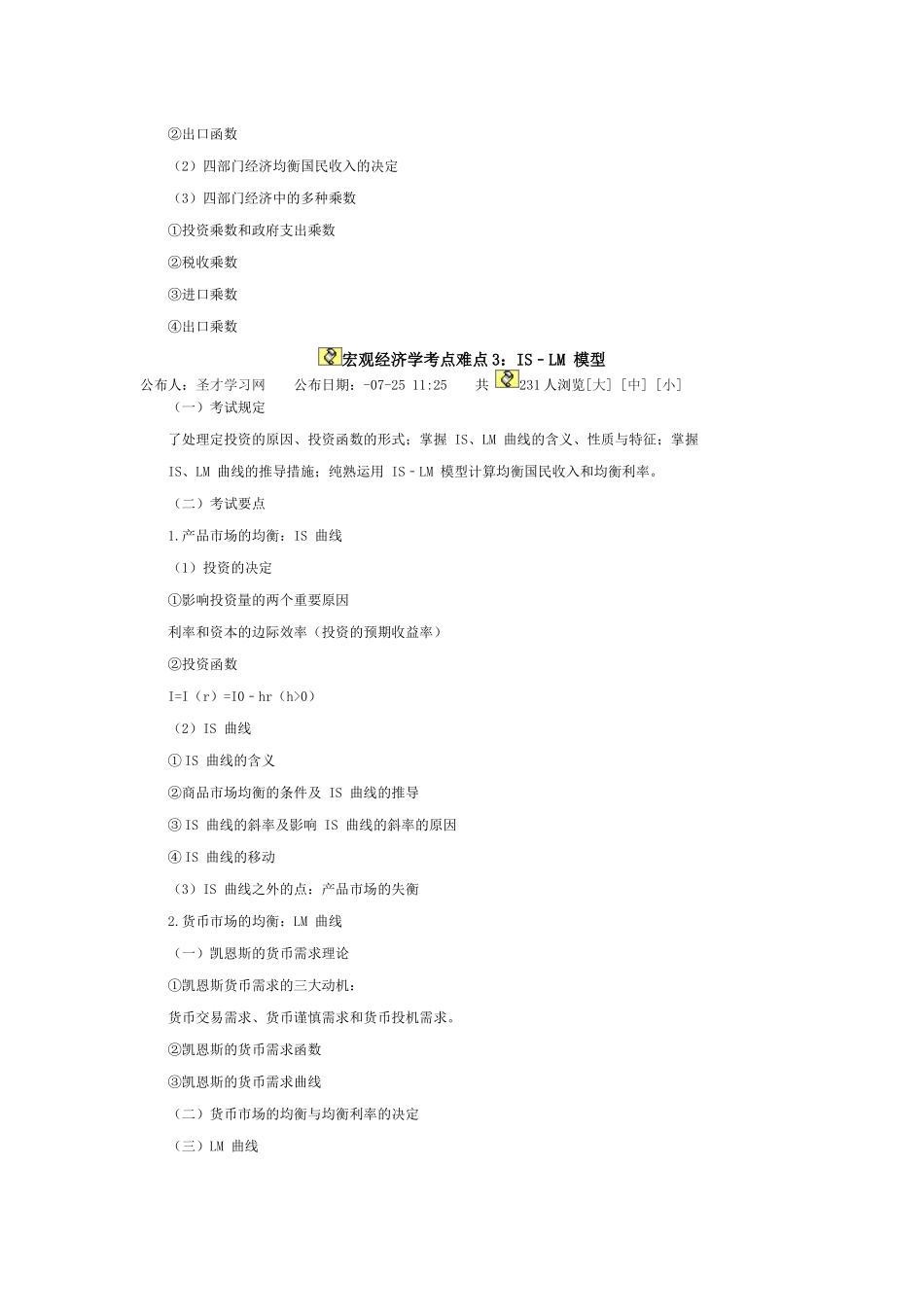 ②出口函数

（2）四部门经济均衡国民收入的决定

（3）四部门经济中的多种乘数

①投资乘数和政府支出乘数

②税收乘数

③进口乘数

④出口乘数

宏观经济学考点难点3：IS－LM 模型

公布人：圣才学习网　公布日期：-07-25 11:25　共 231人浏览[大] [中] [小]

（一）考试规定

了处理定投资的原因、投资函数的形式；掌握 IS、LM 曲线的含义、性质与特征；掌握 IS、LM 曲线的推导措施；纯熟运用 IS－LM 模型计算均衡国民收入和均衡利率。

（二）考试要点

1.产品市场的均衡：IS 曲线

（1）投资的决定

①影响投资量的两个重要原因

利率和资本的边际效率（投资的预期收益率）

②投资函数

I=I（r）=I0－hr（h>0）

（2）IS 曲线

①IS 曲线的含义

②商品市场均衡的条件及 IS 曲线的推导

③IS 曲线的斜率及影响 IS 曲线的斜率的原因

④IS 曲线的移动

（3）IS 曲线之外的点：产品市场的失衡

2.货币市场的均衡：LM 曲线

（一）凯恩斯的货币需求理论

①凯恩斯货币需求的三大动机：

货币交易需求、货币谨慎需求和货币投机需求。

②凯恩斯的货币需求函数

③凯恩斯的货币需求曲线

（二）货币市场的均衡与均衡利率的决定

（三）LM 曲线